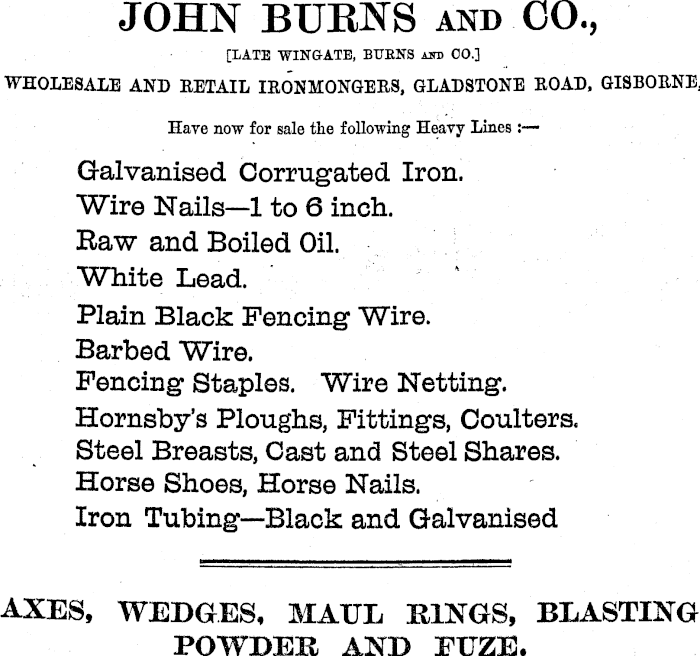 JOHN BURNS AND CO.,

[LATE WINGATE, BURNS AND CO.]

WHOLESALE AND RETAIL IRONMONGERS, GLADSTONE ROAD, GISBORNE,

Have now for sale the following Heavy Lines :—

Galvanised Corrugated Iron.
Wire Nails—1 to 6 inch.
Raw and Boiled Oil.
White Lead.
Plain Black Fencing Wire.
Barbed Wire.
Fencing Staples. Wire Netting.
Hornsby's Ploughs, Fittings, Coulters.
Steel Breasts, Cast and Steel Shares.
Horse Shoes, Horse Nails.
Iron Tubing—Black and Galvanised

AXES, WEDGES, MAUL RINGS, BLASTING POWDER AND FUZE.